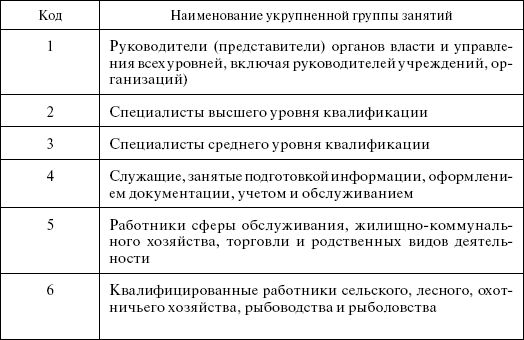 | Код | Наименование укрупненной группы занятий |
|---|---|
| 1 | Руководители (представители) органов власти и управления всех уровней, включая руководителей учреждений, организаций) |
| 2 | Специалисты высшего уровня квалификации |
| 3 | Специалисты среднего уровня квалификации |
| 4 | Служащие, занятые подготовкой информации, оформлением документации, учетом и обслуживанием |
| 5 | Работники сферы обслуживания, жилищно-коммунального хозяйства, торговли и родственных видов деятельности |
| 6 | Квалифицированные работники сельского, лесного, охотничьего хозяйства, рыбоводства и рыболовства |